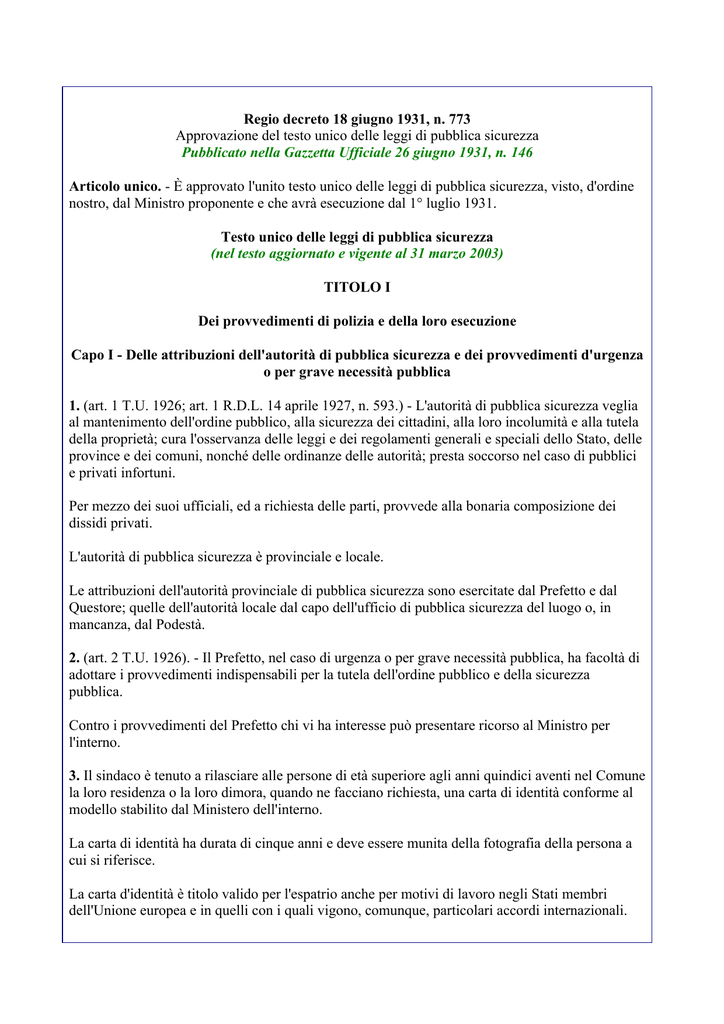 Regio decreto 18 giugno 1931, n. 773
Approvazione del testo unico delle leggi di pubblica sicurezza
Pubblicato nella Gazzetta Ufficiale 26 giugno 1931, n. 146

Articolo unico. - È approvato l'unito testo unico delle leggi di pubblica sicurezza, visto, d'ordine nostro, dal Ministro proponente e che avrà esecuzione dal 1° luglio 1931.

Testo unico delle leggi di pubblica sicurezza
(nel testo aggiornato e vigente al 31 marzo 2003)

TITOLO I

Dei provvedimenti di polizia e della loro esecuzione

Capo I - Delle attribuzioni dell'autorità di pubblica sicurezza e dei provvedimenti d'urgenza o per grave necessità pubblica

1. (art. 1 T.U. 1926; art. 1 R.D.L. 14 aprile 1927, n. 593.) - L'autorità di pubblica sicurezza veglia al mantenimento dell'ordine pubblico, alla sicurezza dei cittadini, alla loro incolumità e alla tutela della proprietà; cura l'osservanza delle leggi e dei regolamenti generali e speciali dello Stato, delle province e dei comuni, nonché delle ordinanze delle autorità; presta soccorso nel caso di pubblici e privati infortuni.

Per mezzo dei suoi ufficiali, ed a richiesta delle parti, provvede alla bonaria composizione dei dissidi privati.

L'autorità di pubblica sicurezza è provinciale e locale.

Le attribuzioni dell'autorità provinciale di pubblica sicurezza sono esercitate dal Prefetto e dal Questore; quelle dell'autorità locale dal capo dell'ufficio di pubblica sicurezza del luogo o, in mancanza, dal Podestà.

2. (art. 2 T.U. 1926). - Il Prefetto, nel caso di urgenza o per grave necessità pubblica, ha facoltà di adottare i provvedimenti indispensabili per la tutela dell'ordine pubblico e della sicurezza pubblica.

Contro i provvedimenti del Prefetto chi vi ha interesse può presentare ricorso al Ministro per l'interno.

3. Il sindaco è tenuto a rilasciare alle persone di età superiore agli anni quindici aventi nel Comune la loro residenza o la loro dimora, quando ne facciano richiesta, una carta di identità conforme al modello stabilito dal Ministero dell'interno.

La carta di identità ha durata di cinque anni e deve essere munita della fotografia della persona a cui si riferisce.

La carta d'identità è titolo valido per l'espatrio anche per motivi di lavoro negli Stati membri dell'Unione europea e in quelli con i quali vigono, comunque, particolari accordi internazionali.